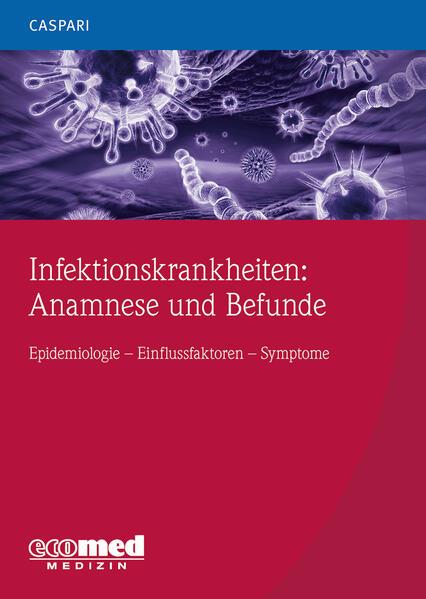 CASPARI

Infektionskrankheiten: Anamnese und Befunde

Epidemiologie – Einflussfaktoren – Symptome

ecomed
MEDIZIN